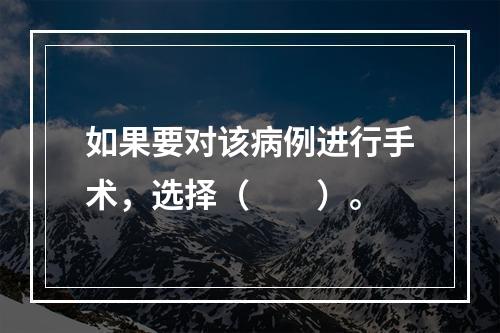 如果要对该病例进行手术，选择（　　）。